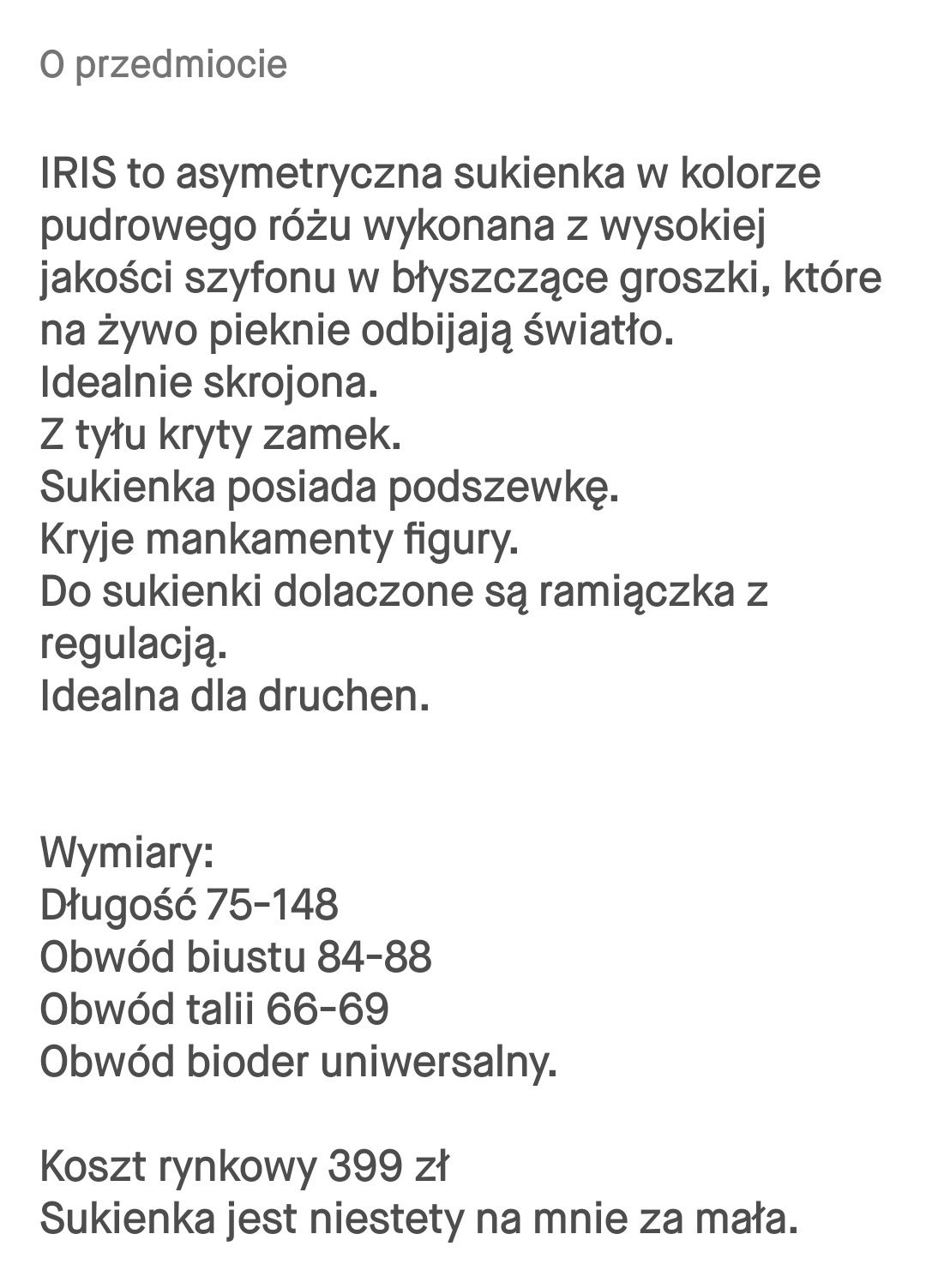 O przedmiocie

IRIS to asymetryczna sukienka w kolorze pudrowego różu wykonana z wysokiej jakości szyfonu w błyszczące groszki, które na żywo pieknie odbijają światło.
Idealnie skrojona.
Z tyłu kryty zamek.
Sukienka posiada podszewkę.
Kryje mankamenty figury.
Do sukienki dolaczone są ramiączka z regulacją.
Idealna dla druchen.

Wymiary:
Długość 75-148
Obwód biustu 84-88
Obwód talii 66-69
Obwód bioder uniwersalny.

Koszt rynkowy 399 zł
Sukienka jest niestety na mnie za mała.